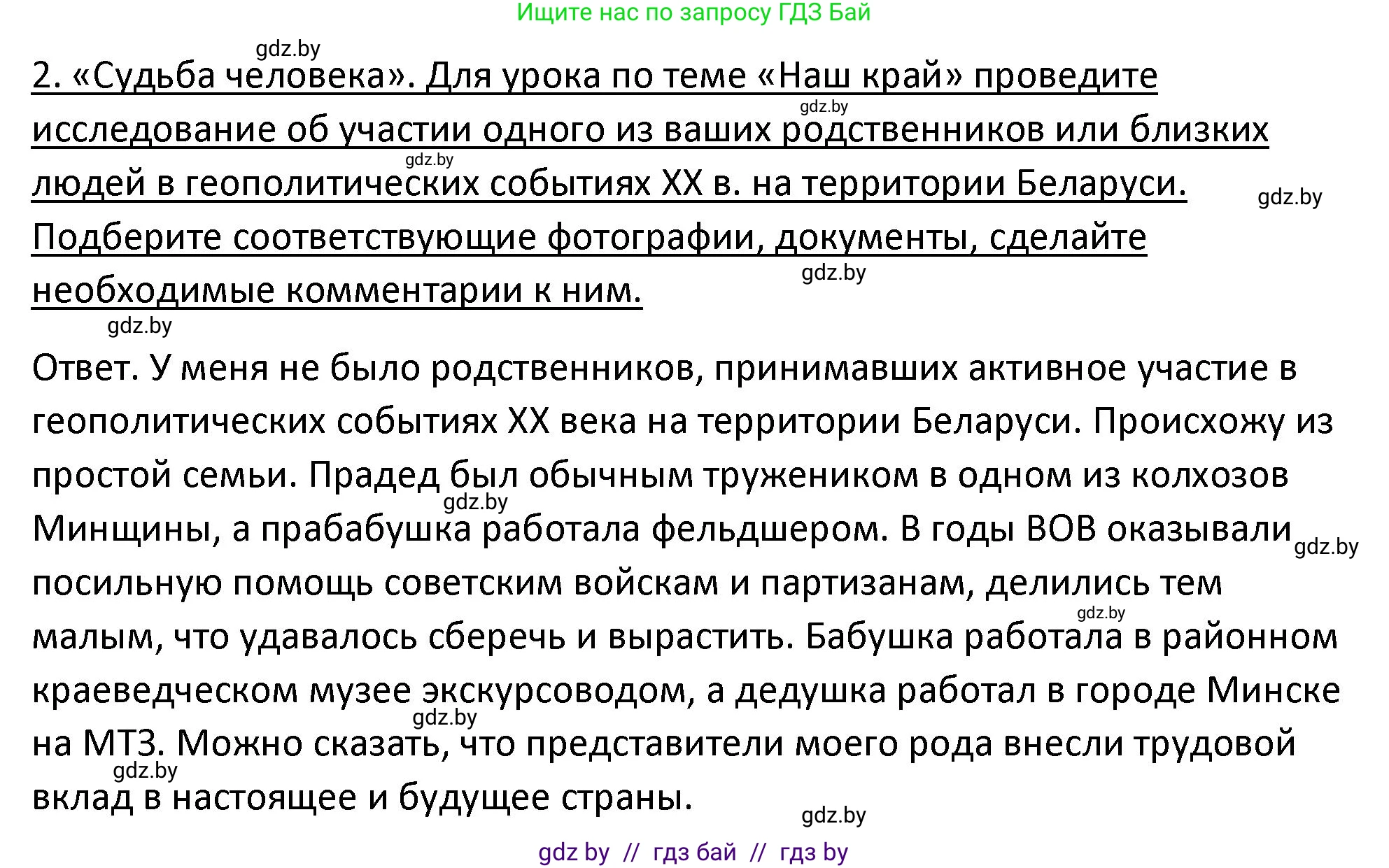 Ищите нас по запросу ГДЗ Бай

gdz.by

2. «Судьба человека». Для урока по теме «Наш край» проведите исследование об участии одного из ваших родственников или близких людей в геополитических событиях XX в. на территории Беларуси. Подберите соответствующие фотографии, документы, сделайте необходимые комментарии к ним.

gdz.by gdz.by gdz.by gdz.by gdz.by

Ответ. У меня не было родственников, принимавших активное участие в геополитических событиях XX века на территории Беларуси. Происхожу из простой семьи. Прадед был обычным тружеником в одном из колхозов Минщины, а прабабушка работала фельдшером. В годы ВОВ оказывали посильную помощь советским войскам и партизанам, делились тем малым, что удавалось сберечь и вырастить. Бабушка работала в районном краеведческом музее экскурсоводом, а дедушка работал в городе Минске на МТЗ. Можно сказать, что представители моего рода внесли трудовой вклад в настоящее и будущее страны.

gdz.by gdz.by gdz.by gdz.by gdz.by gdz.by

gdz by // гдз бай // гдз by